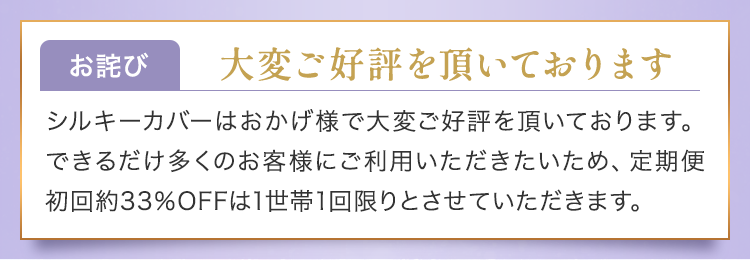 お詫び 大変ご好評を頂いております

シルキーカバーはおかげ様で大変ご好評を頂いております。できるだけ多くのお客様にご利用いただきたいため、定期便初回約33%OFFは1世帯1回限りとさせていただきます。